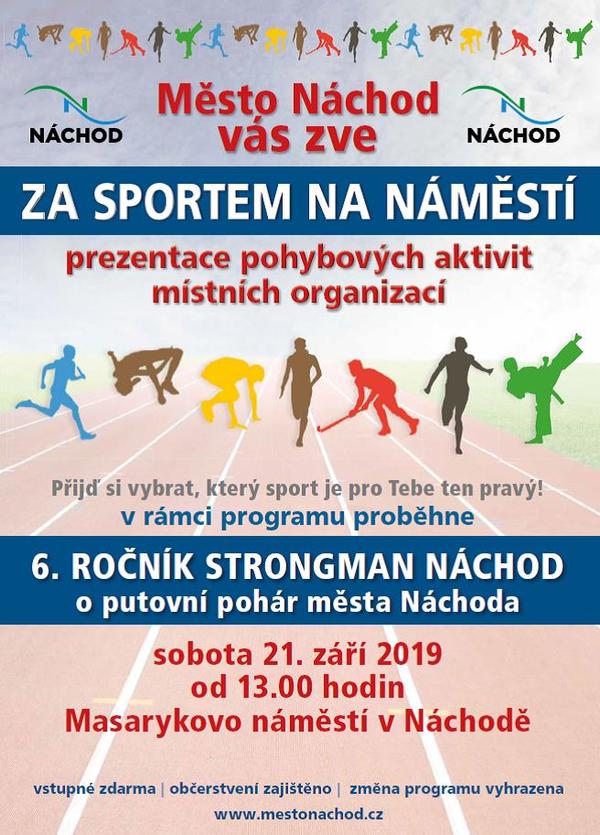 NÁCHOD

Město Náchod vás zve

NÁCHOD

ZA SPORTEM NA NÁMĚSTÍ

prezentace pohybových aktivit místních organizací

Přijď si vybrat, který sport je pro Tebe ten pravý!
v rámci programu proběhne

6. ROČNÍK STRONGMAN NÁCHOD
o putovní pohár města Náchoda

sobota 21. září 2019
od 13.00 hodin
Masarykovo náměstí v Náchodě

vstupné zdarma | občerstvení zajištěno | změna programu vyhrazena
www.mestonachod.cz